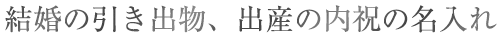 結婚の引き出物、出産の内祝の名入れ